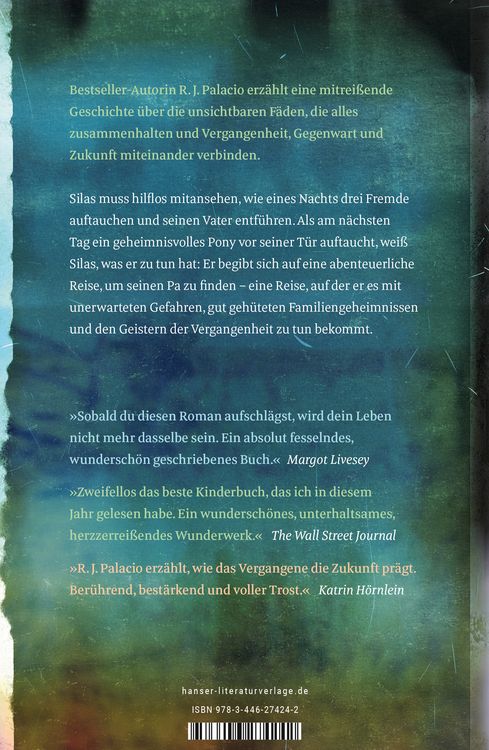 Bestseller-Autorin R. J. Palacio erzählt eine mitreißende Geschichte über die unsichtbaren Fäden, die alles zusammenhalten und Vergangenheit, Gegenwart und Zukunft miteinander verbinden.

Silas muss hilflos mitansehen, wie eines Nachts drei Fremde auftauchen und seinen Vater entführen. Als am nächsten Tag ein geheimnisvolles Pony vor seiner Tür auftaucht, weiß Silas, was er zu tun hat: Er begibt sich auf eine abenteuerliche Reise, um seinen Pa zu finden – eine Reise, auf der er es mit unerwarteten Gefahren, gut gehüteten Familiengeheimnissen und den Geistern der Vergangenheit zu tun bekommt.

»Sobald du diesen Roman aufschlägst, wird dein Leben nicht mehr dasselbe sein. Ein absolut fesselndes, wunderschön geschriebenes Buch.« Margot Livesey

»Zweifellos das beste Kinderbuch, das ich in diesem Jahr gelesen habe. Ein wunderschönes, unterhaltsames, herzzerreißendes Wunderwerk.« The Wall Street Journal

»R. J. Palacio erzählt, wie das Vergangene die Zukunft prägt. Berührend, bestärkend und voller Trost.« Katrin Hörnlein

hanser-literaturverlage.de
ISBN 978-3-446-27424-2